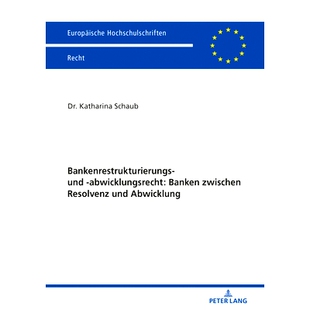 Europäische Hochschulschriften

Recht

Dr. Katharina Schaub

Bankenrestrukturierungs- und -abwicklungsrecht: Banken zwischen Resolvenz und Abwicklung

PETER LANG